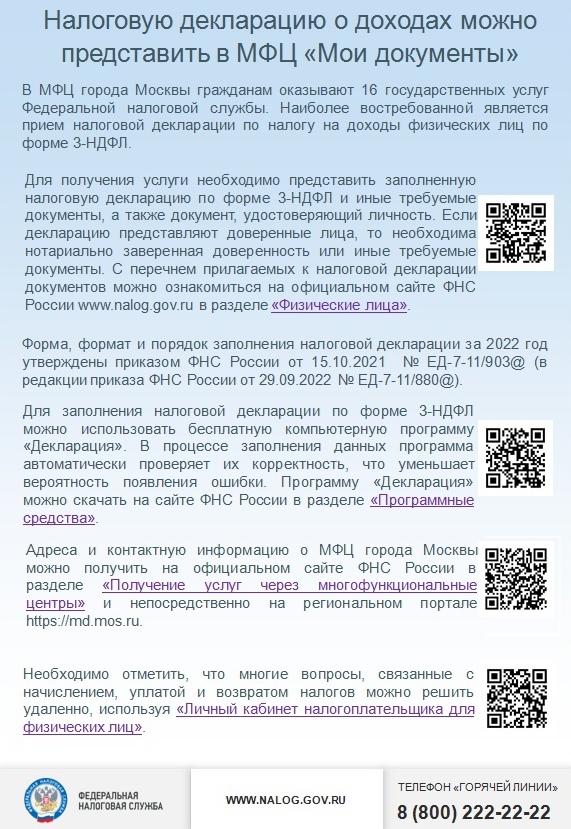 Налоговую декларацию о доходах можно представить в МФЦ «Мои документы»

В МФЦ города Москвы гражданам оказывают 16 государственных услуг Федеральной налоговой службы. Наиболее востребованной является прием налоговой декларации по налогу на доходы физических лиц по форме 3-НДФЛ.

Для получения услуги необходимо представить заполненную налоговую декларацию по форме 3-НДФЛ и иные требуемые документы, а также документ, удостоверяющий личность. Если декларацию представляют доверенные лица, то необходима нотариально заверенная доверенность или иные требуемые документы. С перечнем прилагаемых к налоговой декларации документов можно ознакомиться на официальном сайте ФНС России www.nalog.gov.ru в разделе «Физические лица».

Форма, формат и порядок заполнения налоговой декларации за 2022 год утверждены приказом ФНС России от 15.10.2021 № ЕД-7-11/903@ (в редакции приказа ФНС России от 29.09.2022 № ЕД-7-11/880@).

Для заполнения налоговой декларации по форме 3-НДФЛ можно использовать бесплатную компьютерную программу «Декларация». В процессе заполнения данных программа автоматически проверяет их корректность, что уменьшает вероятность появления ошибки. Программу «Декларация» можно скачать на сайте ФНС России в разделе «Программные средства».

Адреса и контактную информацию о МФЦ города Москвы можно получить на официальном сайте ФНС России в разделе «Получение услуг через многофункциональные центры» и непосредственно на региональном портале https://md.mos.ru.

Необходимо отметить, что многие вопросы, связанные с начислением, уплатой и возвратом налогов можно решить удаленно, используя «Личный кабинет налогоплательщика для физических лиц».

ФЕДЕРАЛЬНАЯ НАЛОГОВАЯ СЛУЖБА

WWW.NALOG.GOV.RU

ТЕЛЕФОН «ГОРЯЧЕЙ ЛИНИИ»
8 (800) 222-22-22